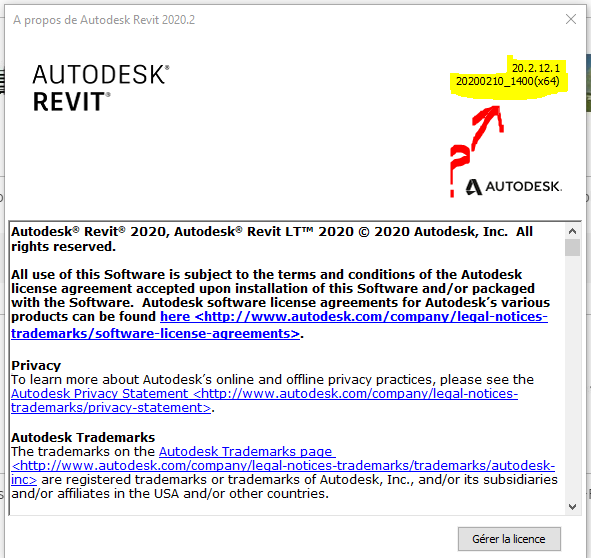 A propos de Autodesk Revit 2020.2

AUTODESK®
REVIT®

20.2.12.1
20200210_1400(x64)

?

AUTODESK.

Autodesk® Revit® 2020, Autodesk® Revit LT™ 2020 © 2020 Autodesk, Inc. All rights reserved.

All use of this Software is subject to the terms and conditions of the Autodesk license agreement accepted upon installation of this Software and/or packaged with the Software. Autodesk software license agreements for Autodesk's various products can be found here <http://www.autodesk.com/company/legal-notices-trademarks/software-license-agreements>.

Privacy
To learn more about Autodesk's online and offline privacy practices, please see the Autodesk Privacy Statement <http://www.autodesk.com/company/legal-notices-trademarks/privacy-statement>.

Autodesk Trademarks
The trademarks on the Autodesk Trademarks page <http://www.autodesk.com/company/legal-notices-trademarks/trademarks/autodesk-inc> are registered trademarks or trademarks of Autodesk, Inc., and/or its subsidiaries and/or affiliates in the USA and/or other countries.

Gérer la licence